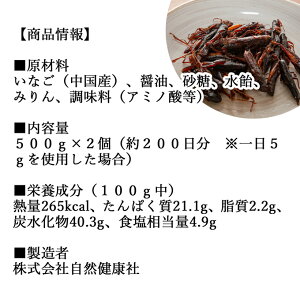 【商品情報】

■原材料
いなご（中国産）、醤油、砂糖、水飴、みりん、調味料（アミノ酸等）

■内容量
５００ｇ×２個（約２００日分　※一日５ｇを使用した場合）

■栄養成分（１００ｇ中）
熱量265kcal、たんぱく質21.1g、脂質2.2g、炭水化物40.3g、食塩相当量4.9g

■製造者
株式会社自然健康社